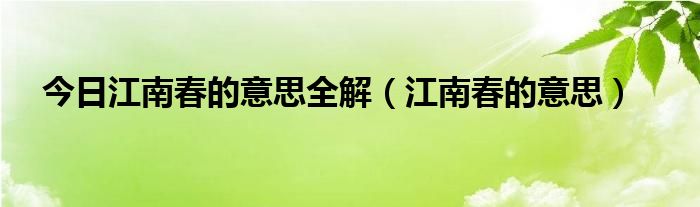 今日江南春的意思全解（江南春的意思）